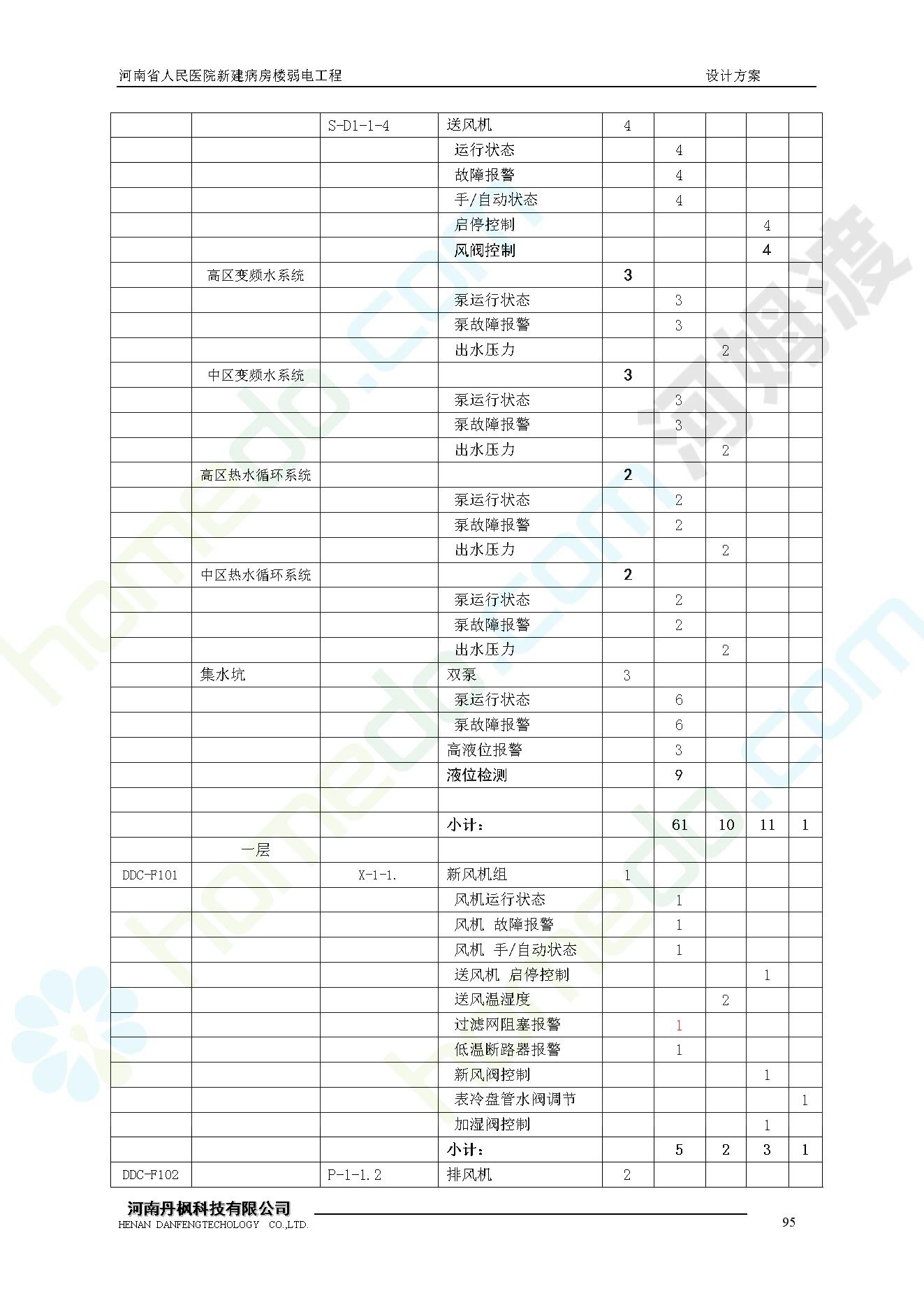 河南省人民医院新建病房楼弱电工程　　设计方案

| | | | | | | | | |
|---|---|---|---|---|---|---|---|---|
| | | S-D1-1-4 | 送风机 | 4 | | | | |
| | | | 运行状态 | | 4 | | | |
| | | | 故障报警 | | 4 | | | |
| | | | 手/自动状态 | | 4 | | | |
| | | | 启停控制 | | | | 4 | |
| | | | 风阀控制 | | | | 4 | |
| | 高区变频水系统 | | | 3 | | | | |
| | | | 泵运行状态 | | 3 | | | |
| | | | 泵故障报警 | | 3 | | | |
| | | | 出水压力 | | | 2 | | |
| | 中区变频水系统 | | | 3 | | | | |
| | | | 泵运行状态 | | 3 | | | |
| | | | 泵故障报警 | | 3 | | | |
| | | | 出水压力 | | | 2 | | |
| | 高区热水循环系统 | | | 2 | | | | |
| | | | 泵运行状态 | | 2 | | | |
| | | | 泵故障报警 | | 2 | | | |
| | | | 出水压力 | | | 2 | | |
| | 中区热水循环系统 | | | 2 | | | | |
| | | | 泵运行状态 | | 2 | | | |
| | | | 泵故障报警 | | 2 | | | |
| | | | 出水压力 | | | 2 | | |
| | 集水坑 | | 双泵 | 3 | | | | |
| | | | 泵运行状态 | | 6 | | | |
| | | | 泵故障报警 | | 6 | | | |
| | | | 高液位报警 | | 3 | | | |
| | | | 液位检测 | | 9 | | | |
| | | | | | | | | |
| | | | 小计： | | 61 | 10 | 11 | 1 |
| | 一层 | | | | | | | |
| DDC-F101 | | X-1-1. | 新风机组 | 1 | | | | |
| | | | 风机运行状态 | | 1 | | | |
| | | | 风机 故障报警 | | 1 | | | |
| | | | 风机 手/自动状态 | | 1 | | | |
| | | | 送风机 启停控制 | | | | 1 | |
| | | | 送风温湿度 | | | 2 | | |
| | | | 过滤网阻塞报警 | | 1 | | | |
| | | | 低温断路器报警 | | 1 | | | |
| | | | 新风阀控制 | | | | 1 | |
| | | | 表冷盘管水阀调节 | | | | | 1 |
| | | | 加湿阀控制 | | | | 1 | |
| | | | 小计： | | 5 | 2 | 3 | 1 |
| DDC-F102 | | P-1-1.2 | 排风机 | 2 | | | | |

河南丹枫科技有限公司
HENAN DANFENGTECHOLOGY CO.,LTD.
95